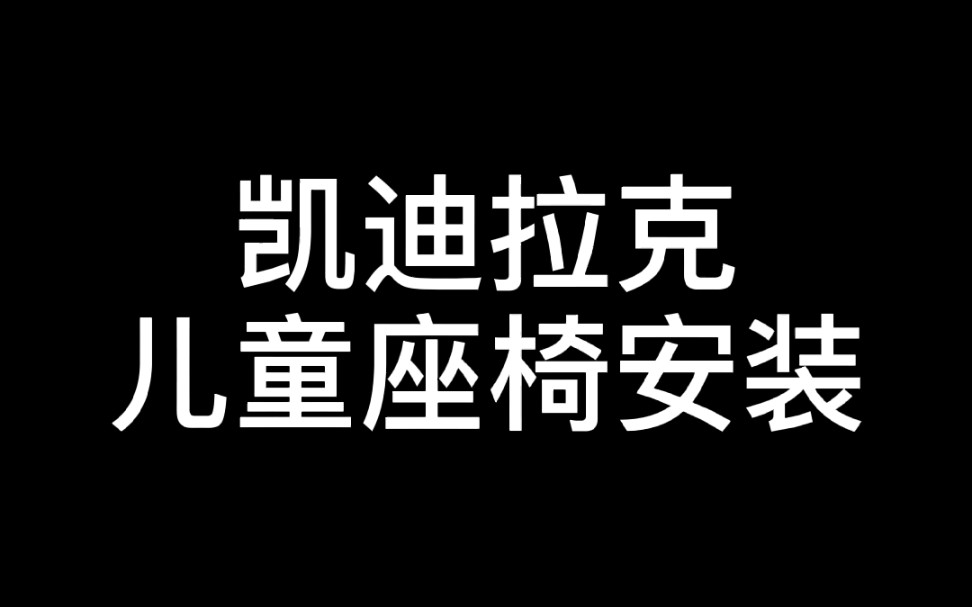 凯迪拉克
儿童座椅安装